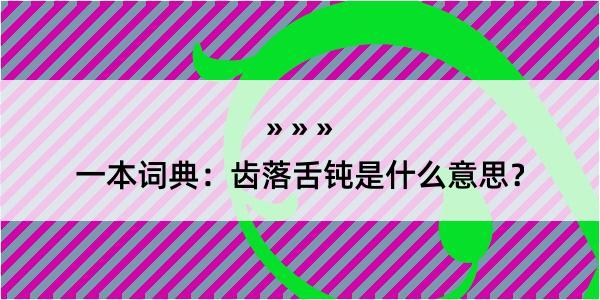 » » »

一本词典：齿落舌钝是什么意思？